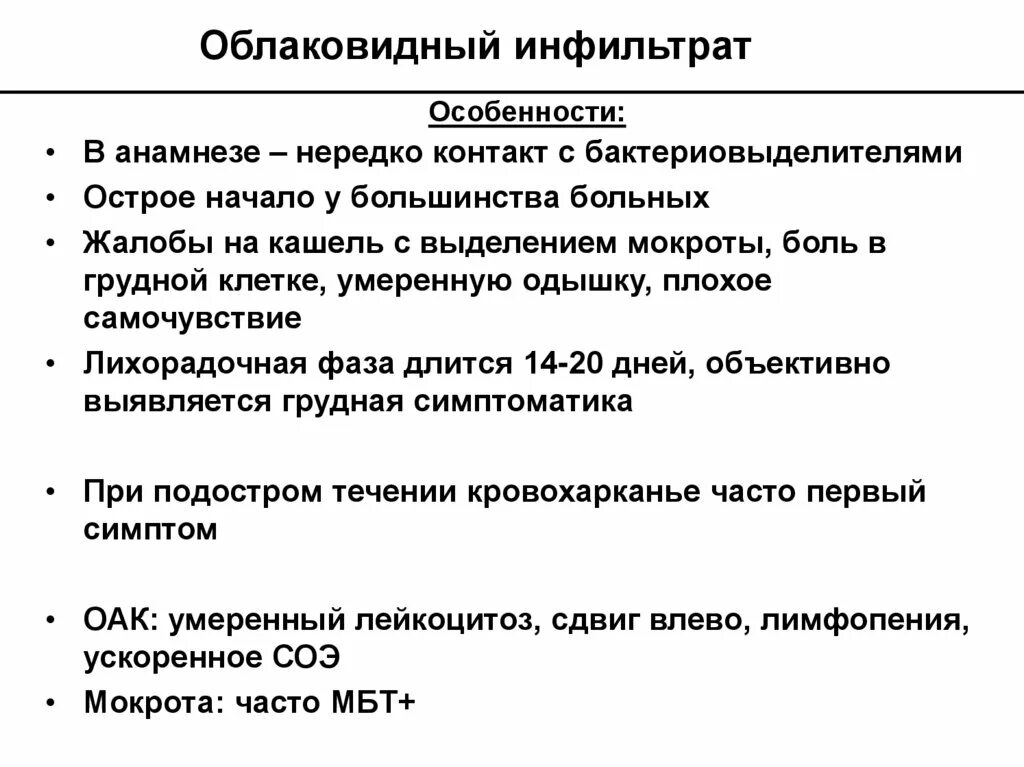 Облаковидный инфильтрат

Особенности:

• В анамнезе – нередко контакт с бактериовыделителями
• Острое начало у большинства больных
• Жалобы на кашель с выделением мокроты, боль в грудной клетке, умеренную одышку, плохое самочувствие
• Лихорадочная фаза длится 14-20 дней, объективно выявляется грудная симптоматика

• При подостром течении кровохарканье часто первый симптом

• ОАК: умеренный лейкоцитоз, сдвиг влево, лимфопения, ускоренное СОЭ
• Мокрота: часто МБТ+